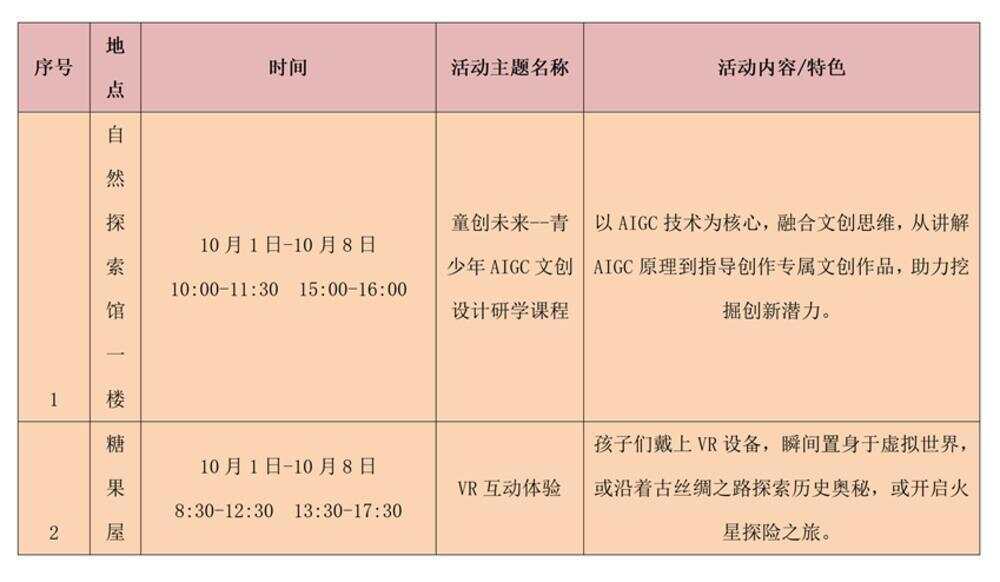 | 序号 | 地点 | 时间 | 活动主题名称 | 活动内容/特色 |
|---|---|---|---|---|
| 1 | 自然探索馆一楼 | 10月1日-10月8日 10:00-11:30 15:00-16:00 | 童创未来--青少年AIGC文创设计研学课程 | 以AIGC技术为核心，融合文创思维，从讲解AIGC原理到指导创作专属文创作品，助力挖掘创新潜力。 |
| 2 | 糖果屋 | 10月1日-10月8日 8:30-12:30 13:30-17:30 | VR互动体验 | 孩子们戴上VR设备，瞬间置身于虚拟世界，或沿着古丝绸之路探索历史奥秘，或开启火星探险之旅。 |